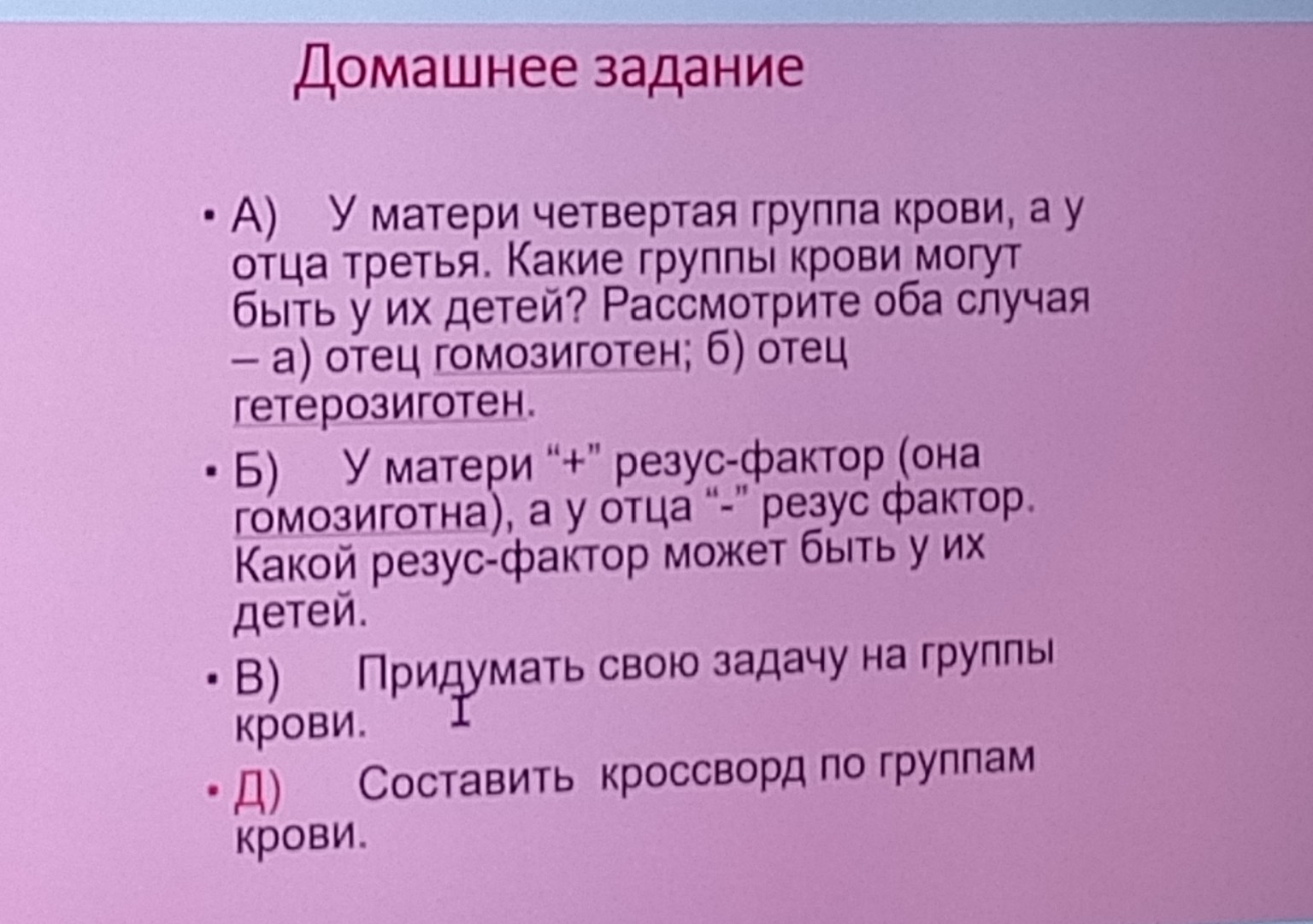 Домашнее задание

• А) У матери четвертая группа крови, а у отца третья. Какие группы крови могут быть у их детей? Рассмотрите оба случая – а) отец гомозиготен; б) отец гетерозиготен.

• Б) У матери “+” резус-фактор (она гомозиготна), а у отца “-” резус фактор. Какой резус-фактор может быть у их детей.

• В) Придумать свою задачу на группы крови.

• Д) Составить кроссворд по группам крови.